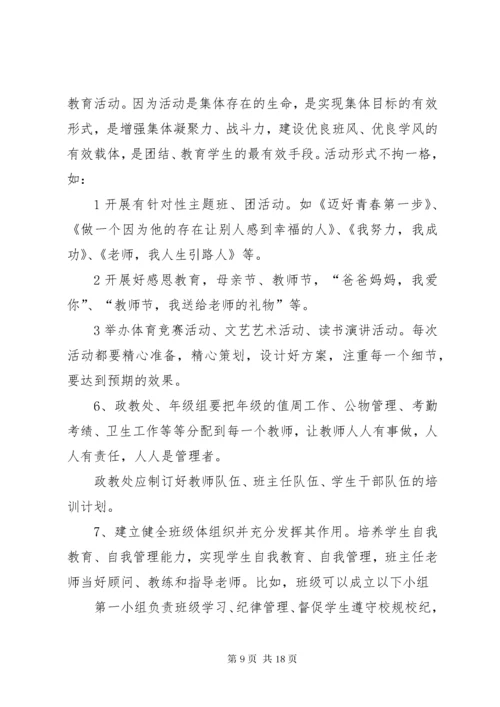 教育活动。因为活动是集体存在的生命，是实现集体目标的有效形式，是增强集体凝聚力、战斗力，建设优良班风、优良学风的有效载体，是团结、教育学生的最有效手段。活动形式不拘一格，如：

1 开展有针对性主题班、团活动。如《迈好青春第一步》、《做一个因为他的存在让别人感到幸福的人》、《我努力，我成功》、《老师，我人生引路人》等。

2 开展好感恩教育，母亲节、教师节，“爸爸妈妈，我爱你”、“教师节，我送给老师的礼物”等。

3 举办体育竞赛活动、文艺艺术活动、读书演讲活动。每次活动都要精心准备，精心策划，设计好方案，注重每一个细节，要达到预期的效果。

6、政教处、年级组要把年级的值周工作、公物管理、考勤考绩、卫生工作等等分配到每一个教师，让教师人人有事做，人人有责任，人人是管理者。

政教处应制订好教师队伍、班主任队伍、学生干部队伍的培训计划。

7、建立健全班级体组织并充分发挥其作用。培养学生自我教育、自我管理能力，实现学生自我教育、自我管理，班主任老师当好顾问、教练和指导老师。比如，班级可以成立以下小组

第一小组负责班级学习、纪律管理、督促学生遵守校规校纪，

第 9 页 共 18 页